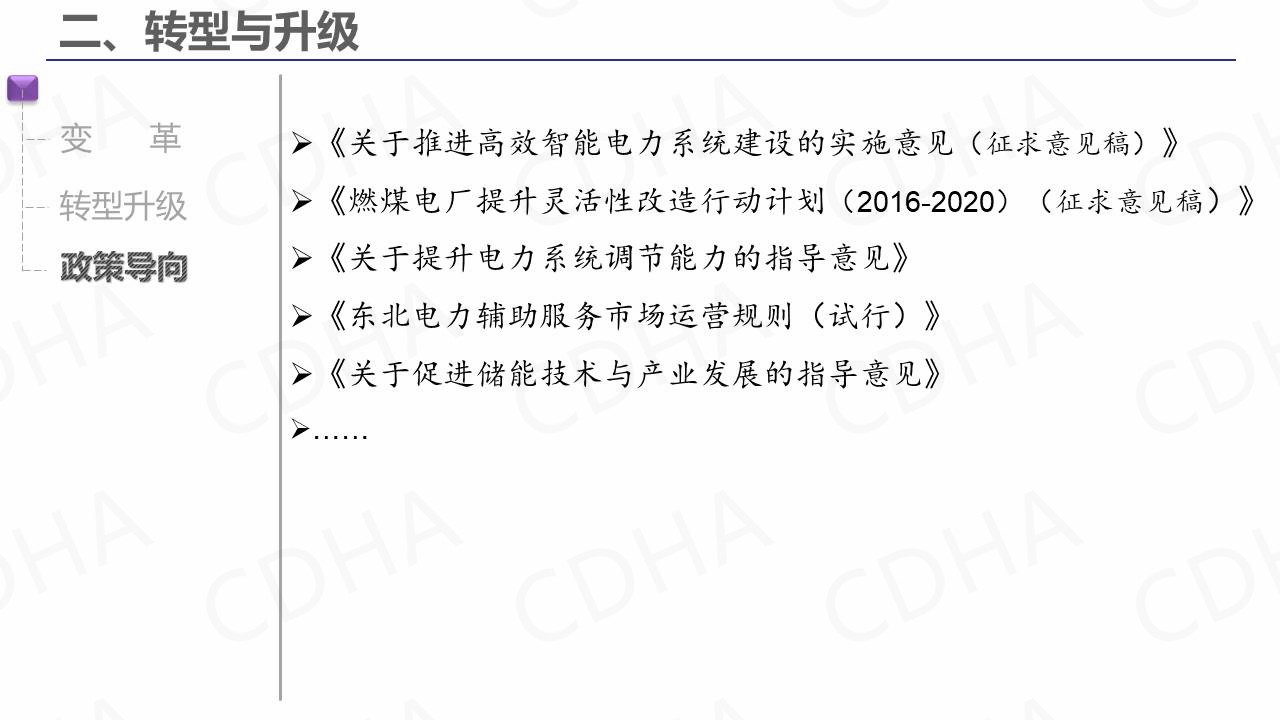 二、转型与升级

变 革
转型升级
政策导向

➢《关于推进高效智能电力系统建设的实施意见（征求意见稿）》
➢《燃煤电厂提升灵活性改造行动计划（2016-2020）（征求意见稿）》
➢《关于提升电力系统调节能力的指导意见》
➢《东北电力辅助服务市场运营规则（试行）》
➢《关于促进储能技术与产业发展的指导意见》
➢……

CDHA